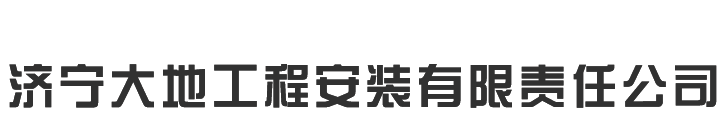 济宁大地工程安装有限责任公司